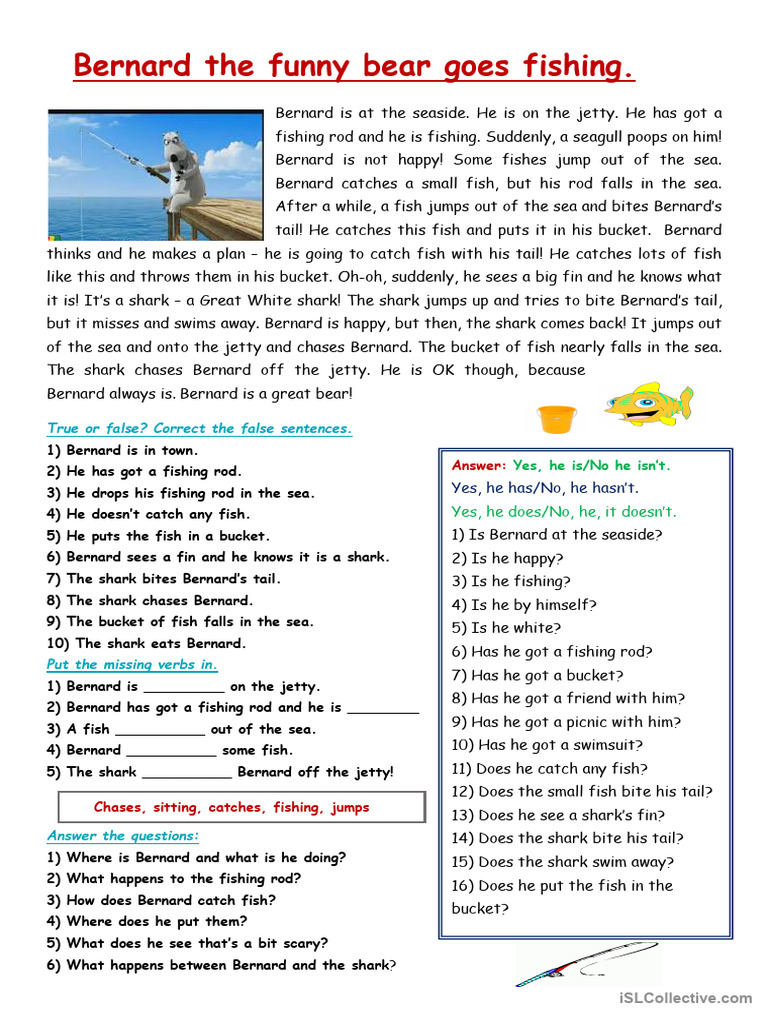 Bernard the funny bear goes fishing.

Bernard is at the seaside. He is on the jetty. He has got a fishing rod and he is fishing. Suddenly, a seagull poops on him! Bernard is not happy! Some fishes jump out of the sea. Bernard catches a small fish, but his rod falls in the sea. After a while, a fish jumps out of the sea and bites Bernard's tail! He catches this fish and puts it in his bucket. Bernard thinks and he makes a plan – he is going to catch fish with his tail! He catches lots of fish like this and throws them in his bucket. Oh-oh, suddenly, he sees a big fin and he knows what it is! It's a shark – a Great White shark! The shark jumps up and tries to bite Bernard's tail, but it misses and swims away. Bernard is happy, but then, the shark comes back! It jumps out of the sea and onto the jetty and chases Bernard. The bucket of fish nearly falls in the sea. The shark chases Bernard off the jetty. He is OK though, because Bernard always is. Bernard is a great bear!

True or false? Correct the false sentences.
1) Bernard is in town.
2) He has got a fishing rod.
3) He drops his fishing rod in the sea.
4) He doesn't catch any fish.
5) He puts the fish in a bucket.
6) Bernard sees a fin and he knows it is a shark.
7) The shark bites Bernard's tail.
8) The shark chases Bernard.
9) The bucket of fish falls in the sea.
10) The shark eats Bernard.

Put the missing verbs in.
1) Bernard is __________ on the jetty.
2) Bernard has got a fishing rod and he is _________
3) A fish ___________ out of the sea.
4) Bernard ___________ some fish.
5) The shark ___________ Bernard off the jetty!

Chases, sitting, catches, fishing, jumps

Answer the questions:
1) Where is Bernard and what is he doing?
2) What happens to the fishing rod?
3) How does Bernard catch fish?
4) Where does he put them?
5) What does he see that's a bit scary?
6) What happens between Bernard and the shark?

Answer: Yes, he is/No he isn't.
Yes, he has/No, he hasn't.
Yes, he does/No, he, it doesn't.
1) Is Bernard at the seaside?
2) Is he happy?
3) Is he fishing?
4) Is he by himself?
5) Is he white?
6) Has he got a fishing rod?
7) Has he got a bucket?
8) Has he got a friend with him?
9) Has he got a picnic with him?
10) Has he got a swimsuit?
11) Does he catch any fish?
12) Does the small fish bite his tail?
13) Does he see a shark's fin?
14) Does the shark bite his tail?
15) Does the shark swim away?
16) Does he put the fish in the bucket?

iSLCollective.com